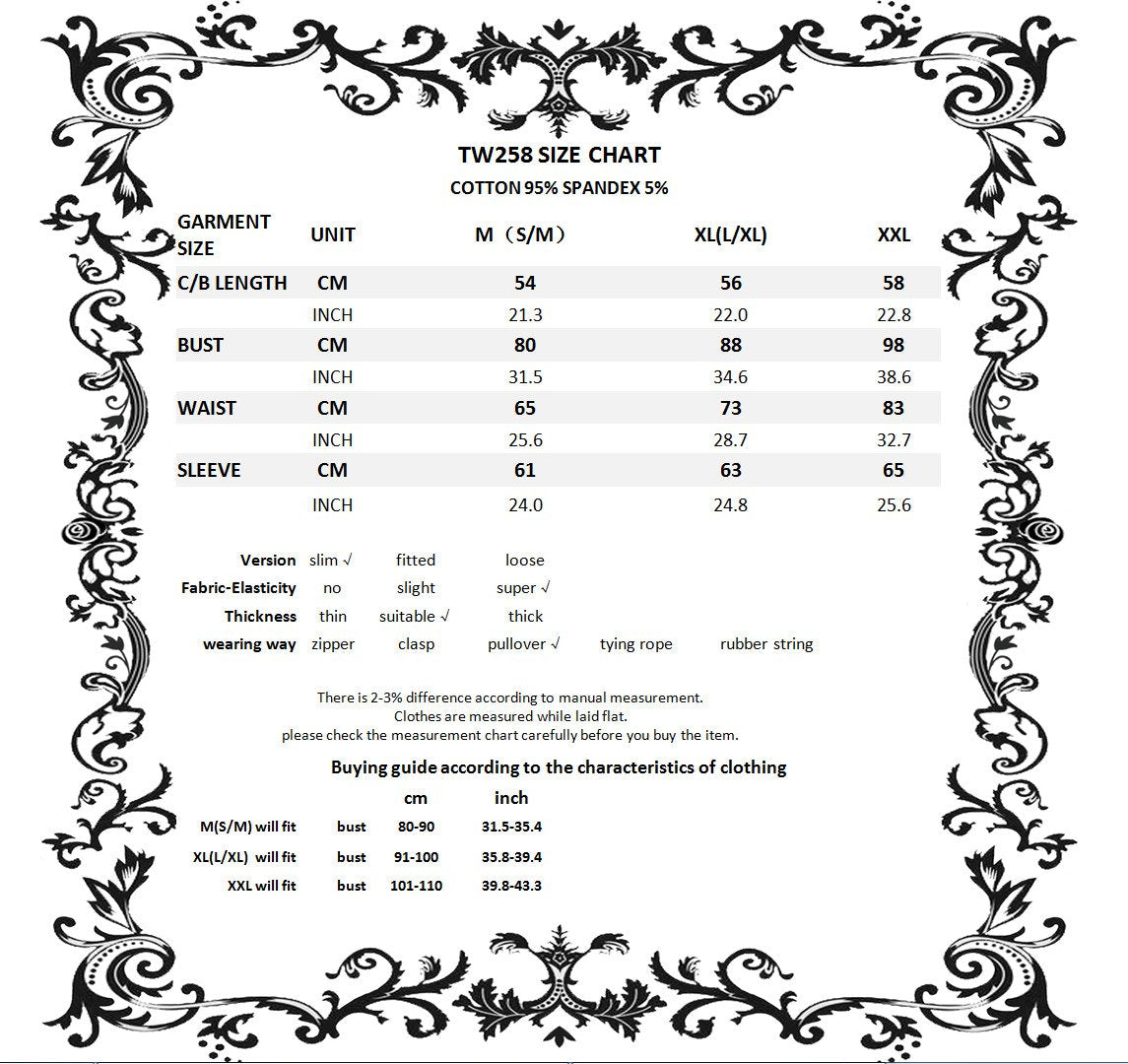 TW258 SIZE CHART
COTTON 95% SPANDEX 5%

| GARMENT SIZE | UNIT | M（S/M） | XL(L/XL) | XXL |
|---|---|---|---|---|
| C/B LENGTH | CM | 54 | 56 | 58 |
| | INCH | 21.3 | 22.0 | 22.8 |
| BUST | CM | 80 | 88 | 98 |
| | INCH | 31.5 | 34.6 | 38.6 |
| WAIST | CM | 65 | 73 | 83 |
| | INCH | 25.6 | 28.7 | 32.7 |
| SLEEVE | CM | 61 | 63 | 65 |
| | INCH | 24.0 | 24.8 | 25.6 |

| Version | slim √ | fitted | loose | | |
|---|---|---|---|---|---|
| Fabric-Elasticity | no | slight | super √ | | |
| Thickness | thin | suitable √ | thick | | |
| wearing way | zipper | clasp | pullover √ | tying rope | rubber string |

There is 2-3% difference according to manual measurement.
Clothes are measured while laid flat.
please check the measurement chart carefully before you buy the item.

Buying guide according to the characteristics of clothing

| | | cm | inch |
|---|---|---|---|
| M(S/M) will fit | bust | 80-90 | 31.5-35.4 |
| XL(L/XL) will fit | bust | 91-100 | 35.8-39.4 |
| XXL will fit | bust | 101-110 | 39.8-43.3 |